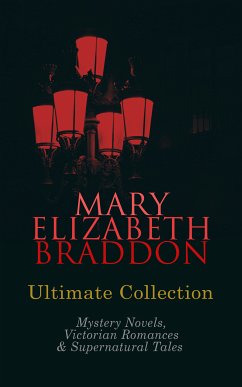 MARY ELIZABETH BRADDON

Ultimate Collection

Mystery Novels, Victorian Romances & Supernatural Tales